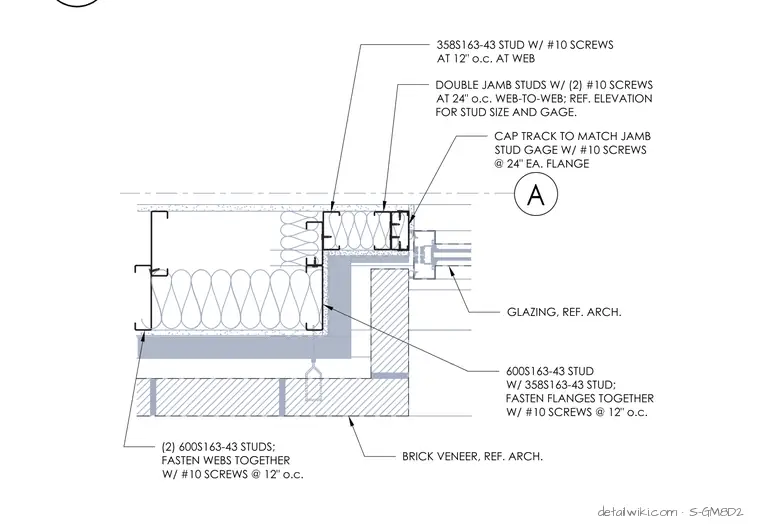 358S163-43 STUD W/ #10 SCREWS AT 12" o.c. AT WEB

DOUBLE JAMB STUDS W/ (2) #10 SCREWS AT 24" o.c. WEB-TO-WEB; REF. ELEVATION FOR STUD SIZE AND GAGE.

CAP TRACK TO MATCH JAMB STUD GAGE W/ #10 SCREWS @ 24" EA. FLANGE

A

GLAZING, REF. ARCH.

600S163-43 STUD W/ 358S163-43 STUD; FASTEN FLANGES TOGETHER W/ #10 SCREWS @ 12" o.c.

(2) 600S163-43 STUDS; FASTEN WEBS TOGETHER W/ #10 SCREWS @ 12" o.c.

BRICK VENEER, REF. ARCH.

detailwiki.com · S-GM8D2